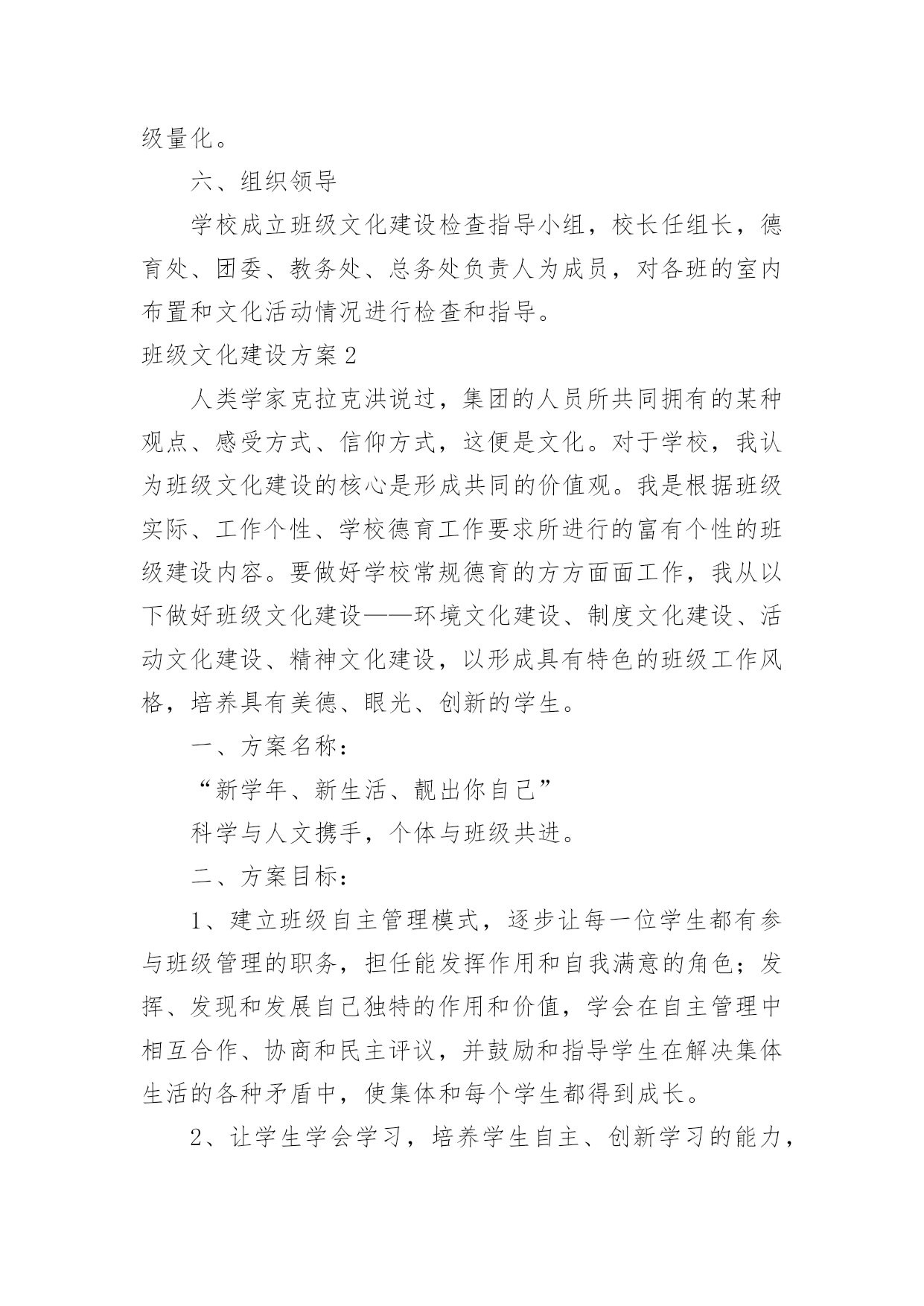 级量化。

六、组织领导

学校成立班级文化建设检查指导小组，校长任组长，德育处、团委、教务处、总务处负责人为成员，对各班的室内布置和文化活动情况进行检查和指导。

班级文化建设方案2

人类学家克拉克洪说过，集团的人员所共同拥有的某种观点、感受方式、信仰方式，这便是文化。对于学校，我认为班级文化建设的核心是形成共同的价值观。我是根据班级实际、工作个性、学校德育工作要求所进行的富有个性的班级建设内容。要做好学校常规德育的方方面面工作，我从以下做好班级文化建设——环境文化建设、制度文化建设、活动文化建设、精神文化建设，以形成具有特色的班级工作风格，培养具有美德、眼光、创新的学生。

一、方案名称：

“新学年、新生活、靓出你自己”

科学与人文携手，个体与班级共进。

二、方案目标：

1、建立班级自主管理模式，逐步让每一位学生都有参与班级管理的职务，担任能发挥作用和自我满意的角色；发挥、发现和发展自己独特的作用和价值，学会在自主管理中相互合作、协商和民主评议，并鼓励和指导学生在解决集体生活的各种矛盾中，使集体和每个学生都得到成长。

2、让学生学会学习，培养学生自主、创新学习的能力，